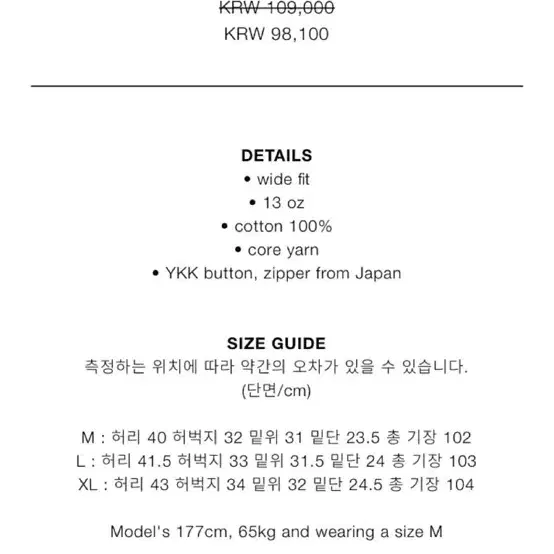 KRW 109,000
KRW 98,100

DETAILS
• wide fit
• 13 oz
• cotton 100%
• core yarn
• YKK button, zipper from Japan

SIZE GUIDE
측정하는 위치에 따라 약간의 오차가 있을 수 있습니다.
(단면/cm)

M : 허리 40 허벅지 32 밑위 31 밑단 23.5 총 기장 102
L : 허리 41.5 허벅지 33 밑위 31.5 밑단 24 총 기장 103
XL : 허리 43 허벅지 34 밑위 32 밑단 24.5 총 기장 104

Model's 177cm, 65kg and wearing a size M